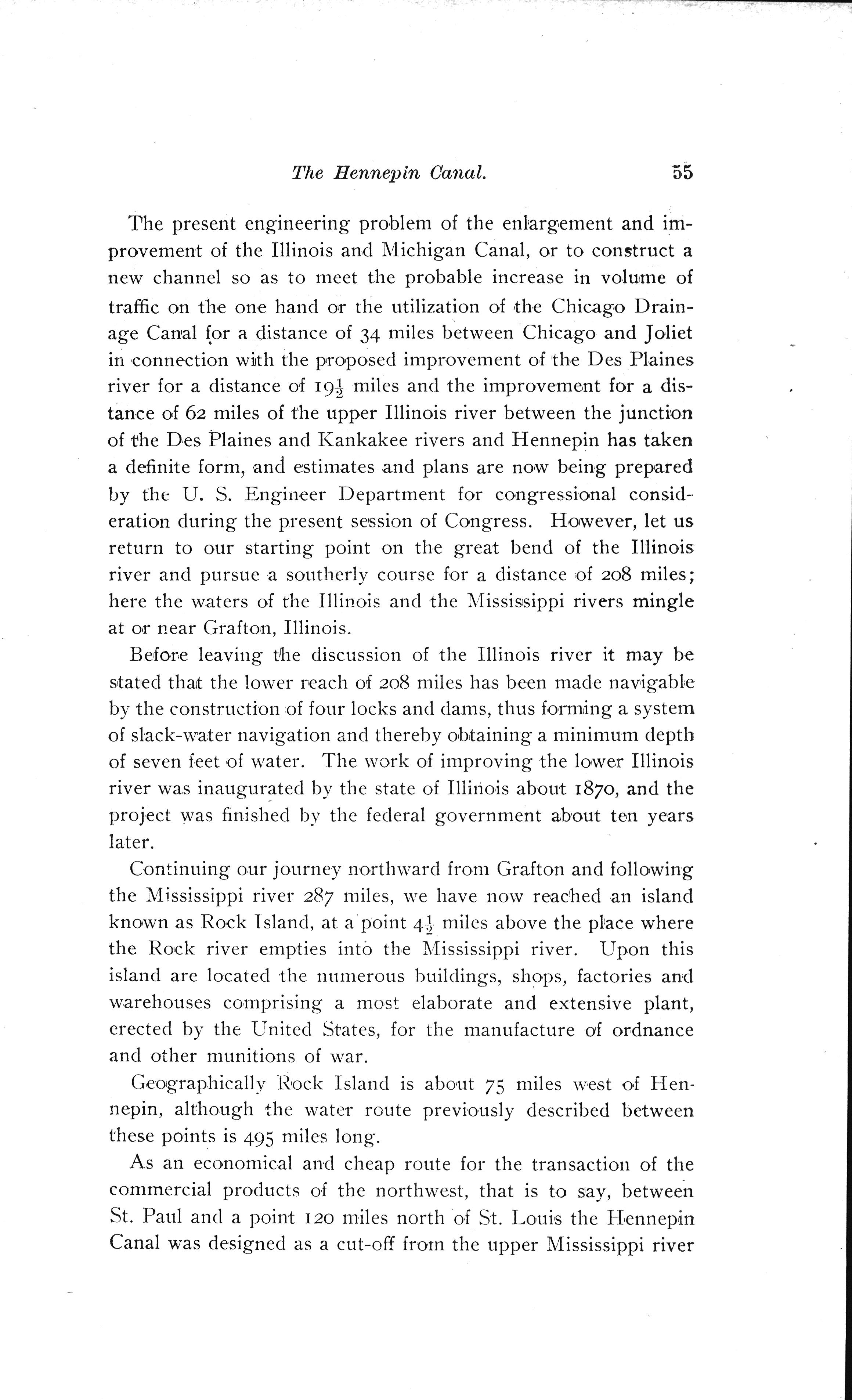 The Hennepin Canal. 55

The present engineering problem of the enlargement and improvement of the Illinois and Michigan Canal, or to construct a new channel so as to meet the probable increase in volume of traffic on the one hand or the utilization of the Chicago Drainage Canal for a distance of 34 miles between Chicago and Joliet in connection with the proposed improvement of the Des Plaines river for a distance of $19\frac{1}{2}$ miles and the improvement for a distance of 62 miles of the upper Illinois river between the junction of the Des Plaines and Kankakee rivers and Hennepin has taken a definite form, and estimates and plans are now being prepared by the U. S. Engineer Department for congressional consideration during the present session of Congress. However, let us return to our starting point on the great bend of the Illinois river and pursue a southerly course for a distance of 208 miles; here the waters of the Illinois and the Mississippi rivers mingle at or near Grafton, Illinois.

Before leaving the discussion of the Illinois river it may be stated that the lower reach of 208 miles has been made navigable by the construction of four locks and dams, thus forming a system of slack-water navigation and thereby obtaining a minimum depth of seven feet of water. The work of improving the lower Illinois river was inaugurated by the state of Illinois about 1870, and the project was finished by the federal government about ten years later.

Continuing our journey northward from Grafton and following the Mississippi river 287 miles, we have now reached an island known as Rock Island, at a point $4\frac{1}{2}$ miles above the place where the Rock river empties into the Mississippi river. Upon this island are located the numerous buildings, shops, factories and warehouses comprising a most elaborate and extensive plant, erected by the United States, for the manufacture of ordnance and other munitions of war.

Geographically Rock Island is about 75 miles west of Hennepin, although the water route previously described between these points is 495 miles long.

As an economical and cheap route for the transaction of the commercial products of the northwest, that is to say, between St. Paul and a point 120 miles north of St. Louis the Hennepin Canal was designed as a cut-off from the upper Mississippi river